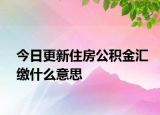 今日更新住房公积金汇缴什么意思